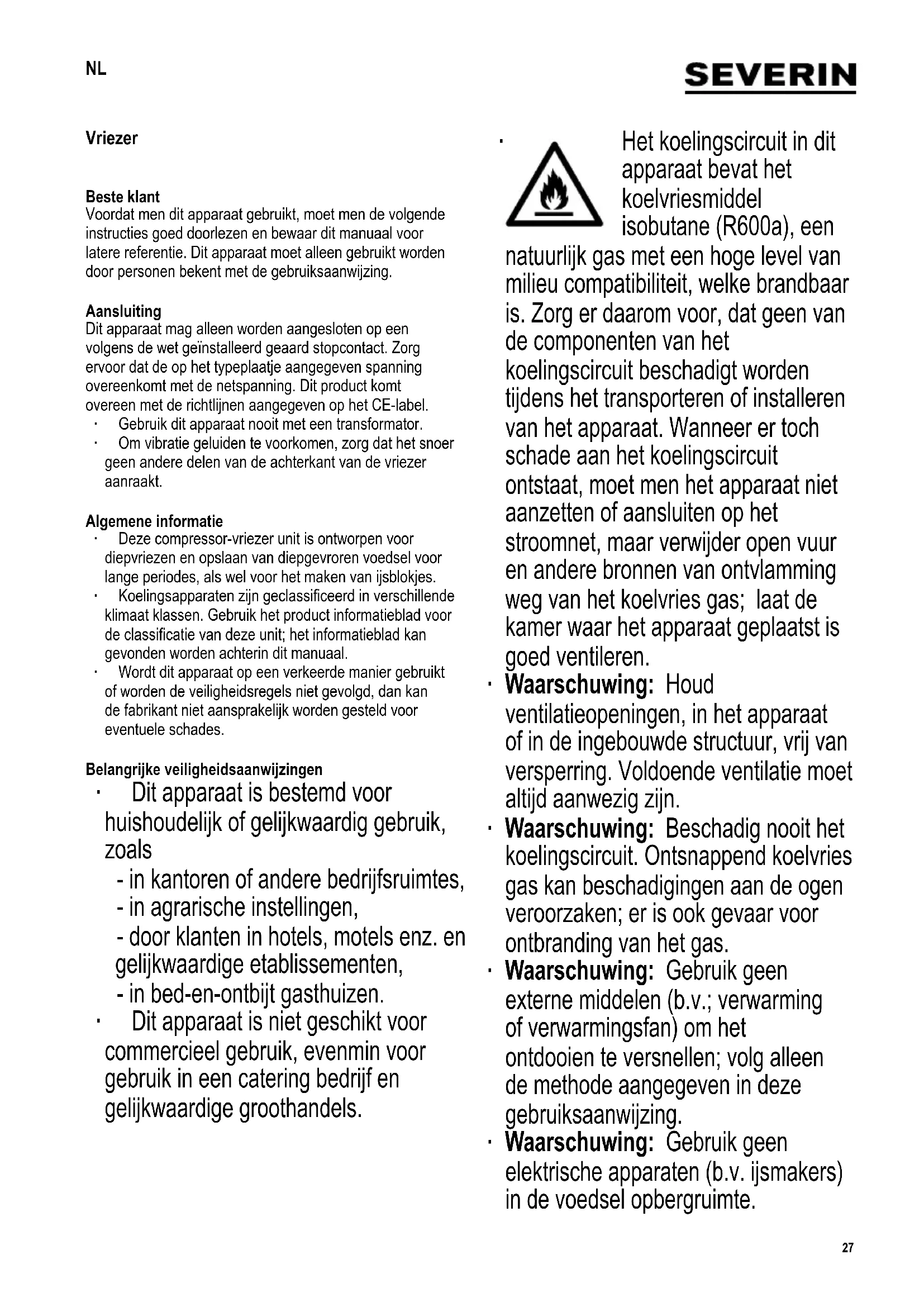 NL

SEVERIN

Vriezer

Beste klant
Voordat men dit apparaat gebruikt, moet men de volgende instructies goed doorlezen en bewaar dit manuaal voor latere referentie. Dit apparaat moet alleen gebruikt worden door personen bekent met de gebruiksaanwijzing.

Aansluiting
Dit apparaat mag alleen worden aangesloten op een volgens de wet geïnstalleerd geaard stopcontact. Zorg ervoor dat de op het typeplaatje aangegeven spanning overeenkomt met de netspanning. Dit product komt overeen met de richtlijnen aangegeven op het CE-label.
· Gebruik dit apparaat nooit met een transformator.
· Om vibratie geluiden te voorkomen, zorg dat het snoer geen andere delen van de achterkant van de vriezer aanraakt.

Algemene informatie
· Deze compressor-vriezer unit is ontworpen voor diepvriezen en opslaan van diepgevroren voedsel voor lange periodes, als wel voor het maken van ijsblokjes.
· Koelingsapparaten zijn geclassificeerd in verschillende klimaat klassen. Gebruik het product informatieblad voor de classificatie van deze unit; het informatieblad kan gevonden worden achterin dit manuaal.
· Wordt dit apparaat op een verkeerde manier gebruikt of worden de veiligheidsregels niet gevolgd, dan kan de fabrikant niet aansprakelijk worden gesteld voor eventuele schades.

Belangrijke veiligheidsaanwijzingen
· Dit apparaat is bestemd voor huishoudelijk of gelijkwaardig gebruik, zoals
- in kantoren of andere bedrijfsruimtes,
- in agrarische instellingen,
- door klanten in hotels, motels enz. en gelijkwaardige etablissementen,
- in bed-en-ontbijt gasthuizen.
· Dit apparaat is niet geschikt voor commercieel gebruik, evenmin voor gebruik in een catering bedrijf en gelijkwaardige groothandels.

· Het koelingscircuit in dit apparaat bevat het koelvriesmiddel isobutane (R600a), een natuurlijk gas met een hoge level van milieu compatibiliteit, welke brandbaar is. Zorg er daarom voor, dat geen van de componenten van het koelingscircuit beschadigt worden tijdens het transporteren of installeren van het apparaat. Wanneer er toch schade aan het koelingscircuit ontstaat, moet men het apparaat niet aanzetten of aansluiten op het stroomnet, maar verwijder open vuur en andere bronnen van ontvlamming weg van het koelvries gas; laat de kamer waar het apparaat geplaatst is goed ventileren.
· Waarschuwing: Houd ventilatieopeningen, in het apparaat of in de ingebouwde structuur, vrij van versperring. Voldoende ventilatie moet altijd aanwezig zijn.
· Waarschuwing: Beschadig nooit het koelingscircuit. Ontsnappend koelvries gas kan beschadigingen aan de ogen veroorzaken; er is ook gevaar voor ontbranding van het gas.
· Waarschuwing: Gebruik geen externe middelen (b.v.; verwarming of verwarmingsfan) om het ontdooien te versnellen; volg alleen de methode aangegeven in deze gebruiksaanwijzing.
· Waarschuwing: Gebruik geen elektrische apparaten (b.v. ijsmakers) in de voedsel opbergruimte.

27